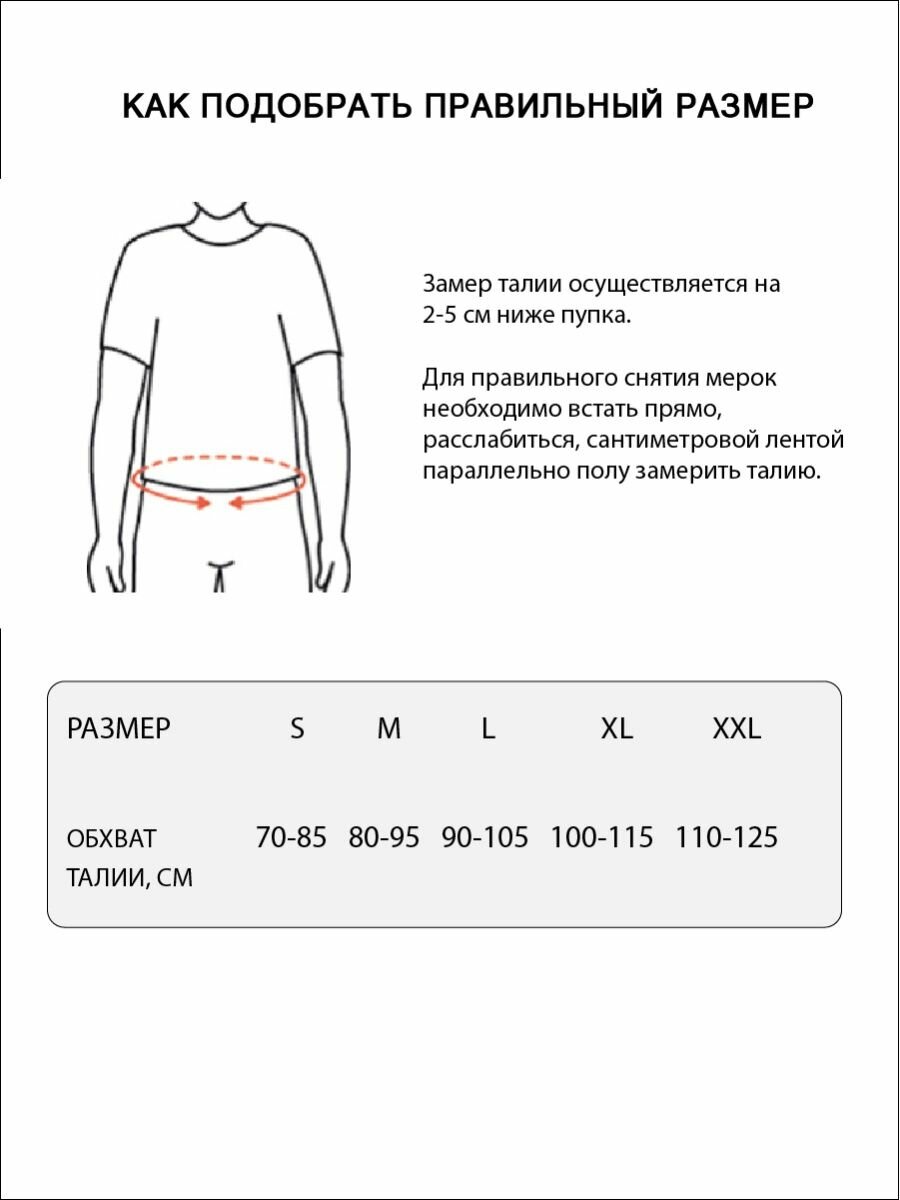 КАК ПОДОБРАТЬ ПРАВИЛЬНЫЙ РАЗМЕР

Замер талии осуществляется на 2-5 см ниже пупка.

Для правильного снятия мерок необходимо встать прямо, расслабиться, сантиметровой лентой параллельно полу замерить талию.

| РАЗМЕР | S | M | L | XL | XXL |
|---|---|---|---|---|---|
| ОБХВАТ ТАЛИИ, СМ | 70-85 | 80-95 | 90-105 | 100-115 | 110-125 |